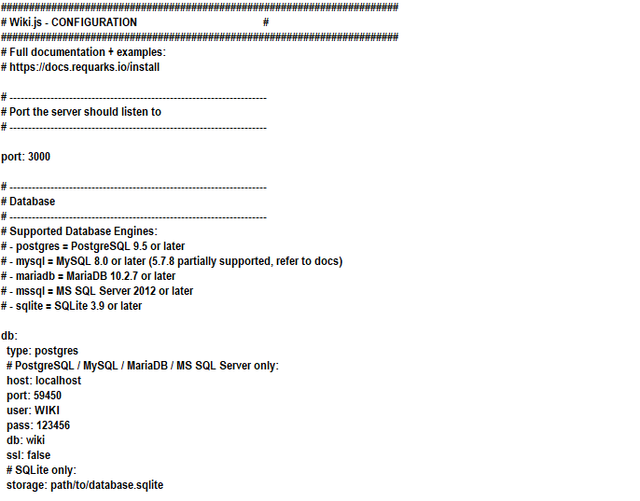 #######################################################################
# Wiki.js - CONFIGURATION #
#######################################################################
# Full documentation + examples:
# https://docs.requarks.io/install

# ---------------------------------------------------------------------
# Port the server should listen to
# ---------------------------------------------------------------------

port: 3000

# ---------------------------------------------------------------------
# Database
# ---------------------------------------------------------------------
# Supported Database Engines:
# - postgres = PostgreSQL 9.5 or later
# - mysql = MySQL 8.0 or later (5.7.8 partially supported, refer to docs)
# - mariadb = MariaDB 10.2.7 or later
# - mssql = MS SQL Server 2012 or later
# - sqlite = SQLite 3.9 or later

db:
 type: postgres
 # PostgreSQL / MySQL / MariaDB / MS SQL Server only:
 host: localhost
 port: 59450
 user: WIKI
 pass: 123456
 db: wiki
 ssl: false
 # SQLite only:
 storage: path/to/database.sqlite